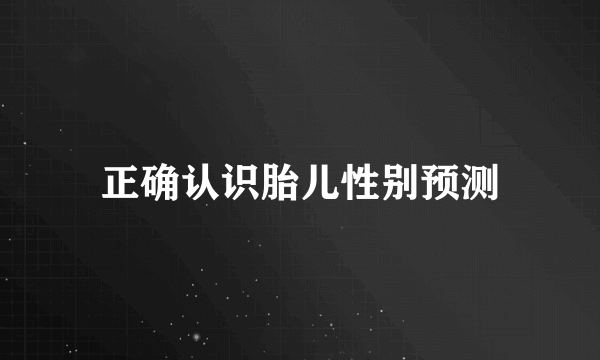 正确认识胎儿性别预测